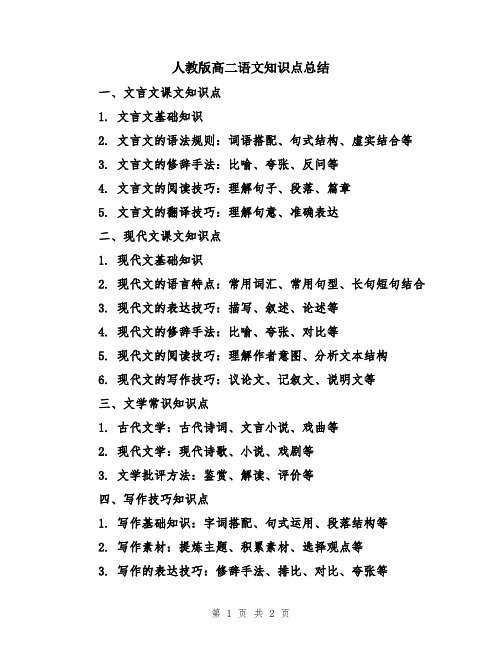 人教版高二语文知识点总结

一、文言文课文知识点

1. 文言文基础知识

2. 文言文的语法规则：词语搭配、句式结构、虚实结合等

3. 文言文的修辞手法：比喻、夸张、反问等

4. 文言文的阅读技巧：理解句子、段落、篇章

5. 文言文的翻译技巧：理解句意、准确表达

二、现代文课文知识点

1. 现代文基础知识

2. 现代文的语言特点：常用词汇、常用句型、长句短句结合

3. 现代文的表达技巧：描写、叙述、论述等

4. 现代文的修辞手法：比喻、夸张、对比等

5. 现代文的阅读技巧：理解作者意图、分析文本结构

6. 现代文的写作技巧：议论文、记叙文、说明文等

三、文学常识知识点

1. 古代文学：古代诗词、文言小说、戏曲等

2. 现代文学：现代诗歌、小说、戏剧等

3. 文学批评方法：鉴赏、解读、评价等

四、写作技巧知识点

1. 写作基础知识：字词搭配、句式运用、段落结构等

2. 写作素材：提炼主题、积累素材、选择观点等

3. 写作的表达技巧：修辞手法、排比、对比、夸张等

第 1 页 共 2 页